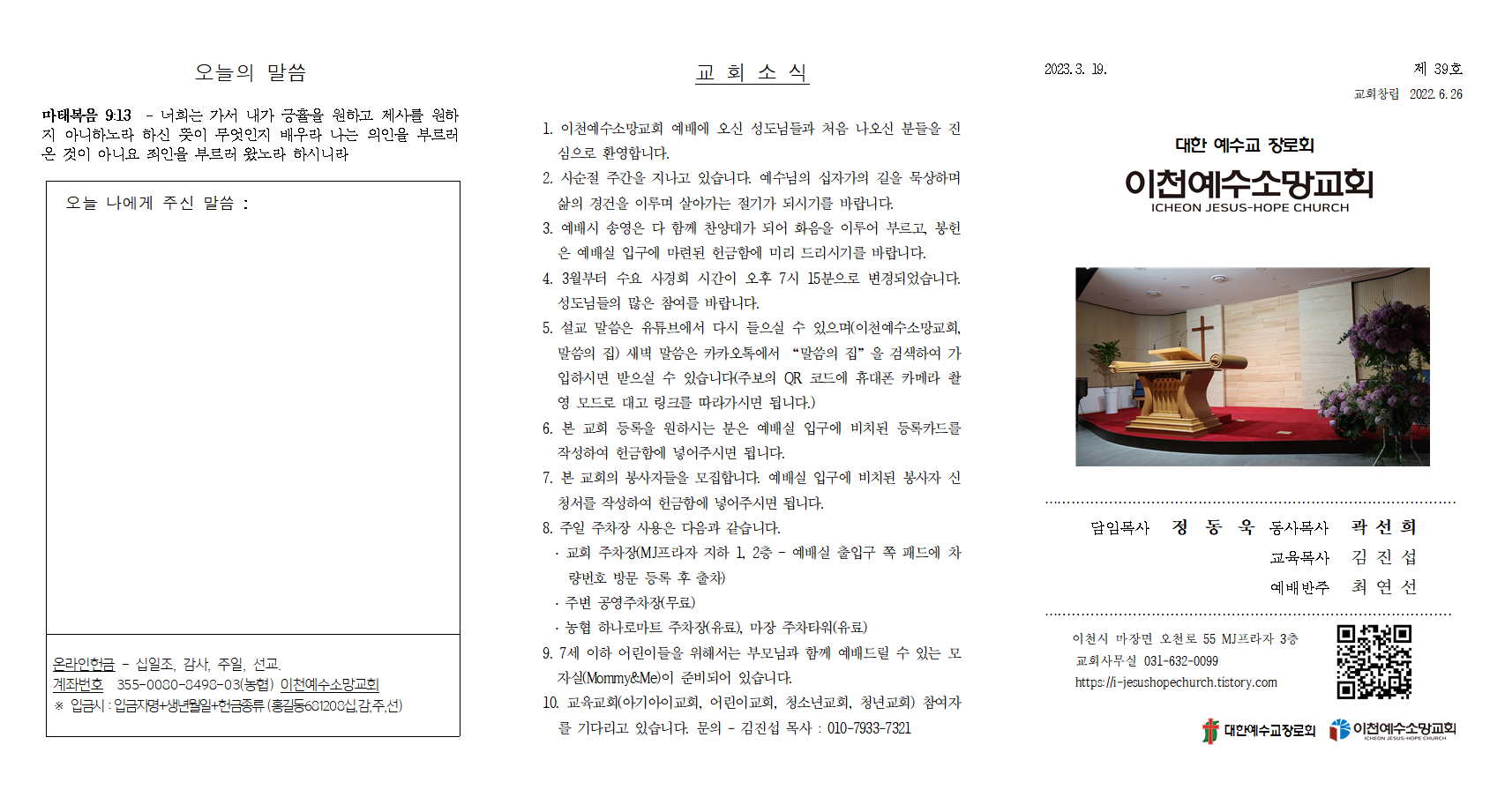 오늘의 말씀

마태복음 9:13 - 너희는 가서 내가 긍휼을 원하고 제사를 원하지 아니하노라 하신 뜻이 무엇인지 배우라 나는 의인을 부르러 온 것이 아니요 죄인을 부르러 왔노라 하시니라

오늘 나에게 주신 말씀 :

온라인헌금 - 십일조, 감사, 주일, 선교.
계좌번호 355-0080-8498-03(농협) 이천예수소망교회
※ 입금시 : 입금자명+생년월일+헌금종류 (홍길동681208십,감,주,선)

교 회 소 식

1. 이천예수소망교회 예배에 오신 성도님들과 처음 나오신 분들을 진심으로 환영합니다.
2. 사순절 주간을 지나고 있습니다. 예수님의 십자가의 길을 묵상하며 삶의 경건을 이루며 살아가는 절기가 되시기를 바랍니다.
3. 예배시 송영은 다 함께 찬양대가 되어 화음을 이루어 부르고, 봉헌은 예배실 입구에 마련된 헌금함에 미리 드리시기를 바랍니다.
4. 3월부터 수요 사경회 시간이 오후 7시 15분으로 변경되었습니다. 성도님들의 많은 참여를 바랍니다.
5. 설교 말씀은 유튜브에서 다시 들으실 수 있으며(이천예수소망교회, 말씀의 집) 새벽 말씀은 카카오톡에서 "말씀의 집" 을 검색하여 가입하시면 받으실 수 있습니다(주보의 QR 코드에 휴대폰 카메라 촬영 모드로 대고 링크를 따라가시면 됩니다.)
6. 본 교회 등록을 원하시는 분은 예배실 입구에 비치된 등록카드를 작성하여 헌금함에 넣어주시면 됩니다.
7. 본 교회의 봉사자들을 모집합니다. 예배실 입구에 비치된 봉사자 신청서를 작성하여 헌금함에 넣어주시면 됩니다.
8. 주일 주차장 사용은 다음과 같습니다.
· 교회 주차장(MJ프라자 지하 1, 2층 - 예배실 출입구 쪽 패드에 차량번호 방문 등록 후 출차)
· 주변 공영주차장(무료)
· 농협 하나로마트 주차장(유료), 마장 주차타워(유료)
9. 7세 이하 어린이들을 위해서는 부모님과 함께 예배드릴 수 있는 모자실(Mommy&Me)이 준비되어 있습니다.
10. 교육교회(아기아이교회, 어린이교회, 청소년교회, 청년교회) 참여자를 기다리고 있습니다. 문의 - 김진섭 목사 : 010-7933-7321

2023. 3. 19.
제 39호
교회창립 2022. 6. 26

대한 예수교 장로회
이천예수소망교회
ICHEON JESUS-HOPE CHURCH

담임목사 정 동 욱 동사목사 곽 선 희
교육목사 김 진 섭
예배반주 최 연 선

이천시 마장면 오천로 55 MJ프라자 3층
교회사무실 031-632-0099
https://i-jesushopechurch.tistory.com

대한예수교장로회 이천예수소망교회 ICHEON JESUS-HOPE CHURCH